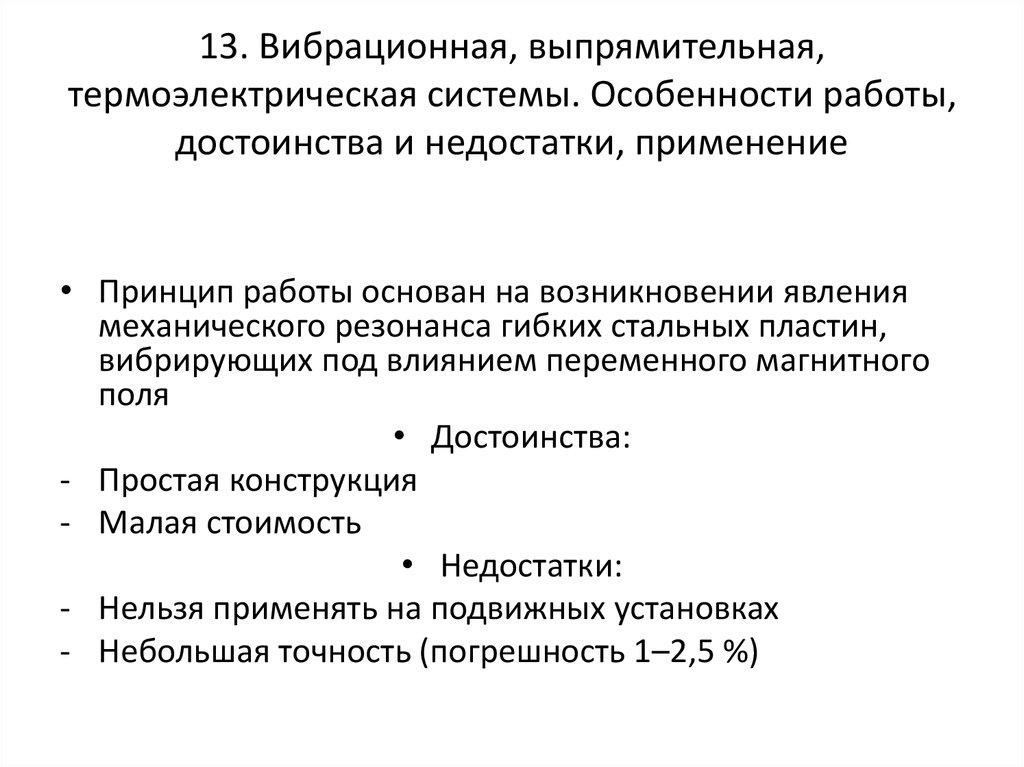 13. Вибрационная, выпрямительная, термоэлектрическая системы. Особенности работы, достоинства и недостатки, применение

• Принцип работы основан на возникновении явления механического резонанса гибких стальных пластин, вибрирующих под влиянием переменного магнитного поля

• Достоинства:

- Простая конструкция
- Малая стоимость

• Недостатки:

- Нельзя применять на подвижных установках
- Небольшая точность (погрешность 1–2,5 %)